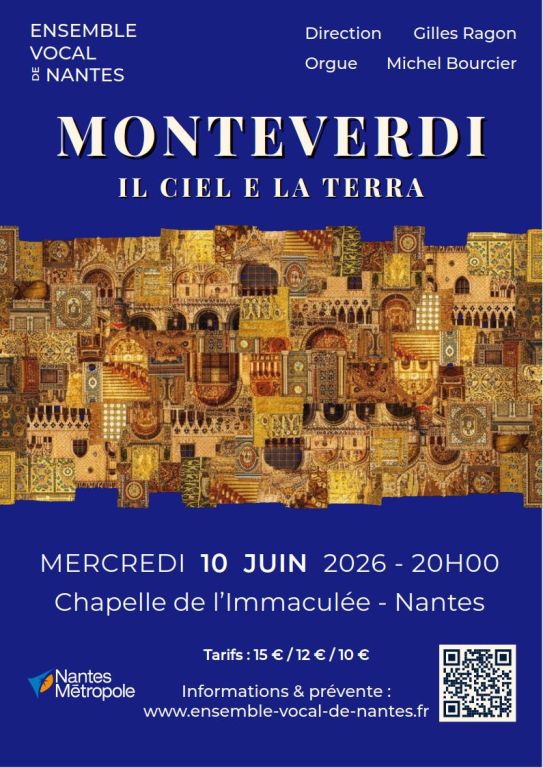 ENSEMBLE
VOCAL
DE NANTES

Direction Gilles Ragon
Orgue Michel Bourcier

MONTEVERDI
IL CIEL E LA TERRA

MERCREDI 10 JUIN 2026 - 20H00
Chapelle de l'Immaculée - Nantes

Tarifs : 15 € / 12 € / 10 €

Nantes Métropole

Informations & prévente :
www.ensemble-vocal-de-nantes.fr